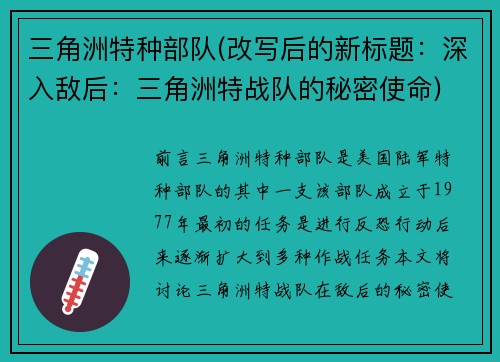 三角洲特种部队(改写后的新标题：深入敌后：三角洲特战队的秘密使命)

前言三角洲特种部队是美国陆军特种部队的其中一支该部队成立于1977年最初的任务是进行反恐行动后来逐渐扩大到多种作战任务本文将讨论三角洲特战队在敌后的秘密使